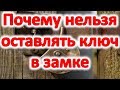 Почему нельзя оставлять ключ в замке